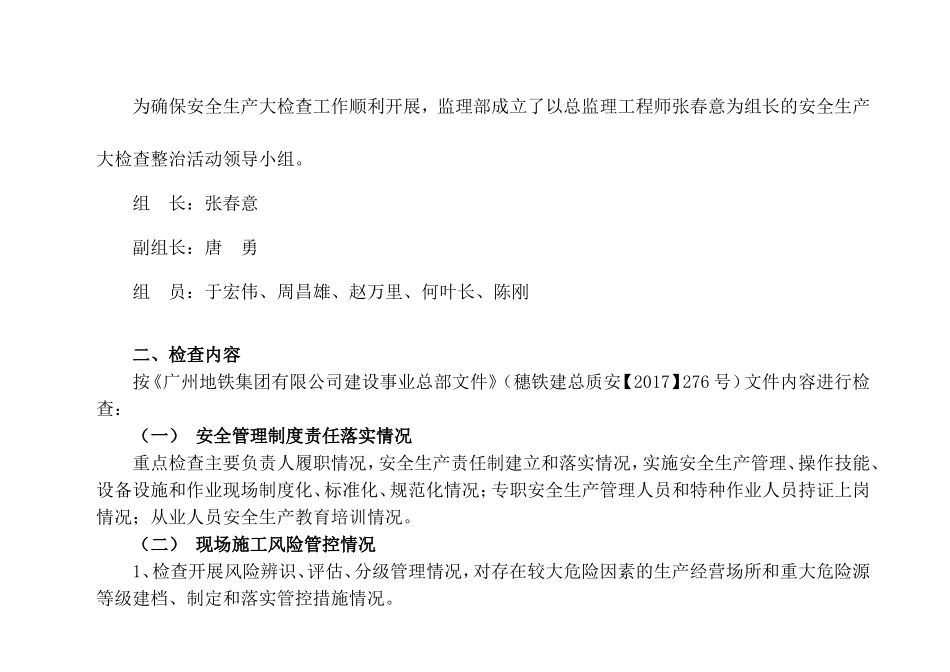 为确保安全生产大检查工作顺利开展，监理部成立了以总监理工程师张春意为组长的安全生产大检查整治活动领导小组。

组　长：张春意

副组长：唐　勇

组　员：于宏伟、周昌雄、赵万里、何叶长、陈刚

二、检查内容

按《广州地铁集团有限公司建设事业总部文件》（穗铁建总质安【2017】276 号）文件内容进行检查：

（一）　安全管理制度责任落实情况

重点检查主要负责人履职情况，安全生产责任制建立和落实情况，实施安全生产管理、操作技能、设备设施和作业现场制度化、标准化、规范化情况；专职安全生产管理人员和特种作业人员持证上岗情况；从业人员安全生产教育培训情况。

（二）　现场施工风险管控情况

1、检查开展风险辨识、评估、分级管理情况，对存在较大危险因素的生产经营场所和重大危险源等级建档、制定和落实管控措施情况。